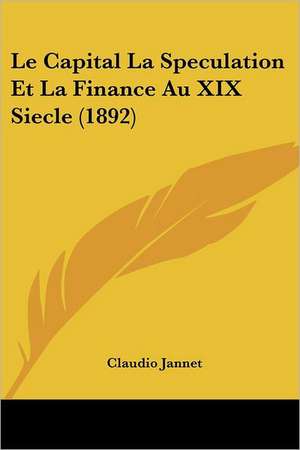 Le Capital La Speculation Et La Finance Au XIX Siecle (1892)

Claudio Jannet